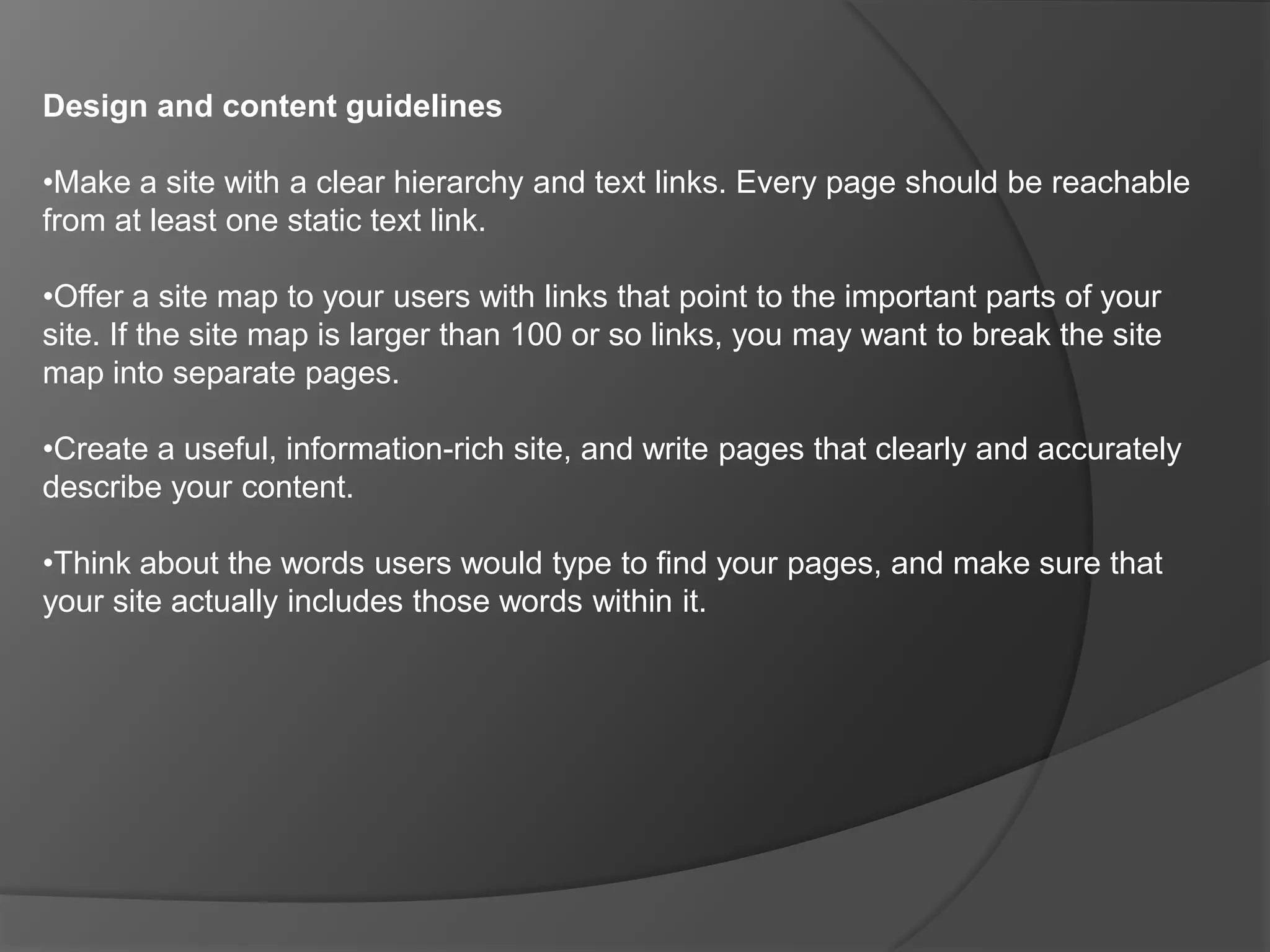 Design and content guidelines

•Make a site with a clear hierarchy and text links. Every page should be reachable from at least one static text link.

•Offer a site map to your users with links that point to the important parts of your site. If the site map is larger than 100 or so links, you may want to break the site map into separate pages.

•Create a useful, information-rich site, and write pages that clearly and accurately describe your content.

•Think about the words users would type to find your pages, and make sure that your site actually includes those words within it.